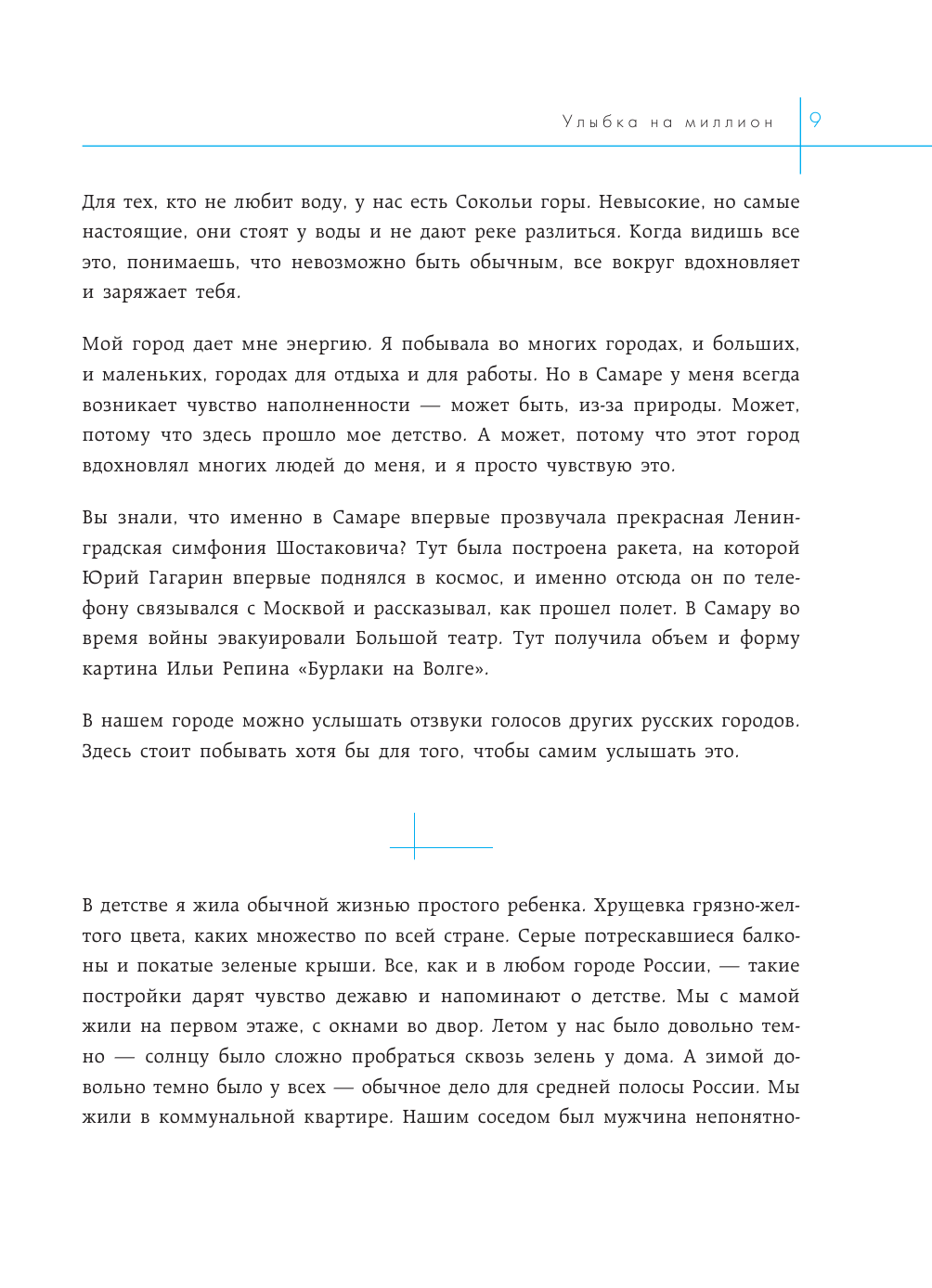 Улыбка на миллион 9

Для тех, кто не любит воду, у нас есть Сокольи горы. Невысокие, но самые настоящие, они стоят у воды и не дают реке разлиться. Когда видишь все это, понимаешь, что невозможно быть обычным, все вокруг вдохновляет и заряжает тебя.

Мой город дает мне энергию. Я побывала во многих городах, и больших, и маленьких, городах для отдыха и для работы. Но в Самаре у меня всегда возникает чувство наполненности — может быть, из-за природы. Может, потому что здесь прошло мое детство. А может, потому что этот город вдохновлял многих людей до меня, и я просто чувствую это.

Вы знали, что именно в Самаре впервые прозвучала прекрасная Ленинградская симфония Шостаковича? Тут была построена ракета, на которой Юрий Гагарин впервые поднялся в космос, и именно отсюда он по телефону связывался с Москвой и рассказывал, как прошел полет. В Самару во время войны эвакуировали Большой театр. Тут получила объем и форму картина Ильи Репина «Бурлаки на Волге».

В нашем городе можно услышать отзвуки голосов других русских городов. Здесь стоит побывать хотя бы для того, чтобы самим услышать это.

В детстве я жила обычной жизнью простого ребенка. Хрущевка грязно-желтого цвета, каких множество по всей стране. Серые потрескавшиеся балконы и покатые зеленые крыши. Все, как и в любом городе России, — такие постройки дарят чувство дежавю и напоминают о детстве. Мы с мамой жили на первом этаже, с окнами во двор. Летом у нас было довольно темно — солнцу было сложно пробраться сквозь зелень у дома. А зимой довольно темно было у всех — обычное дело для средней полосы России. Мы жили в коммунальной квартире. Нашим соседом был мужчина непонятно-